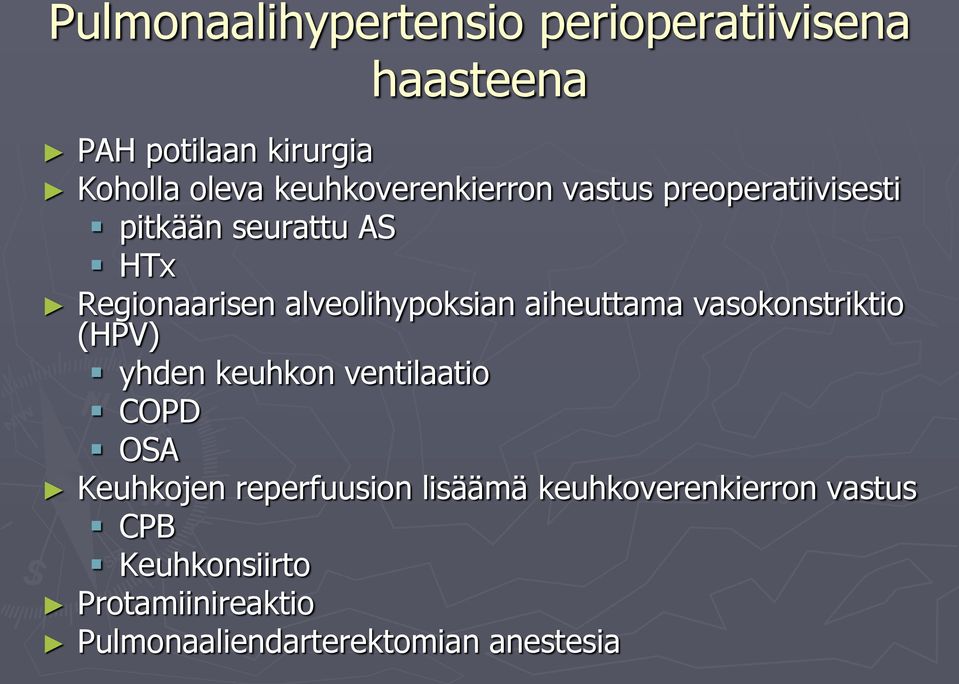 Pulmonaalihypertensio perioperatiivisena haasteena

► PAH potilaan kirurgia
► Koholla oleva keuhkoverenkierron vastus preoperatiivisesti
▪ pitkään seurattu AS
▪ HTx
► Regionaarisen alveolihypoksian aiheuttama vasokonstriktio (HPV)
▪ yhden keuhkon ventilaatio
▪ COPD
▪ OSA
► Keuhkojen reperfuusion lisäämä keuhkoverenkierron vastus
▪ CPB
▪ Keuhkonsiirto
► Protamiinireaktio
► Pulmonaaliendarterektomian anestesia